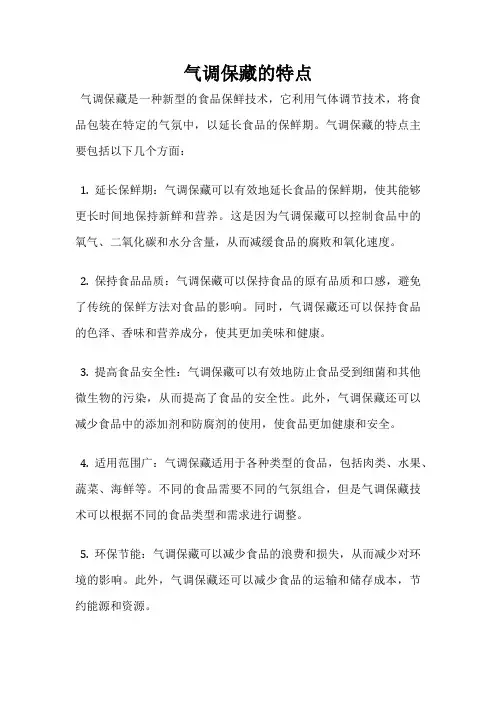 气调保藏的特点

气调保藏是一种新型的食品保鲜技术，它利用气体调节技术，将食品包装在特定的气氛中，以延长食品的保鲜期。气调保藏的特点主要包括以下几个方面：

1. 延长保鲜期：气调保藏可以有效地延长食品的保鲜期，使其能够更长时间地保持新鲜和营养。这是因为气调保藏可以控制食品中的氧气、二氧化碳和水分含量，从而减缓食品的腐败和氧化速度。

2. 保持食品品质：气调保藏可以保持食品的原有品质和口感，避免了传统的保鲜方法对食品的影响。同时，气调保藏还可以保持食品的色泽、香味和营养成分，使其更加美味和健康。

3. 提高食品安全性：气调保藏可以有效地防止食品受到细菌和其他微生物的污染，从而提高了食品的安全性。此外，气调保藏还可以减少食品中的添加剂和防腐剂的使用，使食品更加健康和安全。

4. 适用范围广：气调保藏适用于各种类型的食品，包括肉类、水果、蔬菜、海鲜等。不同的食品需要不同的气氛组合，但是气调保藏技术可以根据不同的食品类型和需求进行调整。

5. 环保节能：气调保藏可以减少食品的浪费和损失，从而减少对环境的影响。此外，气调保藏还可以减少食品的运输和储存成本，节约能源和资源。